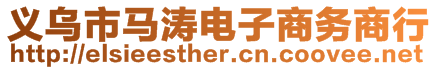 义乌市马涛电子商务商行
http://elsieesther.cn.coovee.net